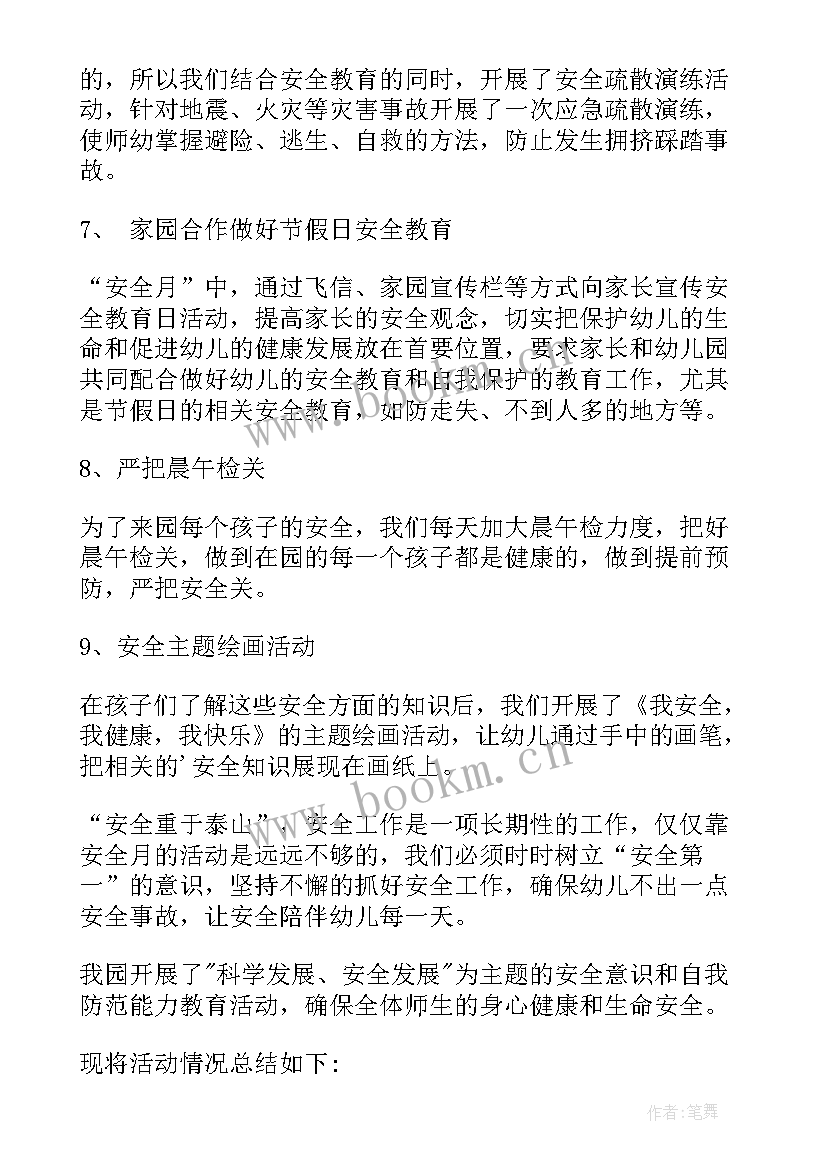 的，所以我们结合安全教育的同时，开展了安全疏散演练活动，针对地震、火灾等灾害事故开展了一次应急疏散演练，使师幼掌握避险、逃生、自救的方法，防止发生拥挤踩踏事故。

7、 家园合作做好节假日安全教育

“安全月”中，通过飞信、家园宣传栏等方式向家长宣传安全教育日活动，提高家长的安全观念，切实把保护幼儿的生命和促进幼儿的健康发展放在首要位置，要求家长和幼儿园共同配合做好幼儿的安全教育和自我保护的教育工作，尤其是节假日的相关安全教育，如防走失、不到人多的地方等。

8、严把晨午检关

为了来园每个孩子的安全，我们每天加大晨午检力度，把好晨午检关，做到在园的每一个孩子都是健康的，做到提前预防，严把安全关。

9、安全主题绘画活动

在孩子们了解这些安全方面的知识后，我们开展了《我安全，我健康，我快乐》的主题绘画活动，让幼儿通过手中的画笔，把相关的’安全知识展现在画纸上。

“安全重于泰山”，安全工作是一项长期性的工作，仅仅靠安全月的活动是远远不够的，我们必须时时树立“安全第一”的意识，坚持不懈的抓好安全工作，确保幼儿不出一点安全事故，让安全陪伴幼儿每一天。

我园开展了"科学发展、安全发展"为主题的安全意识和自我防范能力教育活动，确保全体师生的身心健康和生命安全。

现将活动情况总结如下：

www.bookm.cn

作者:笔舞